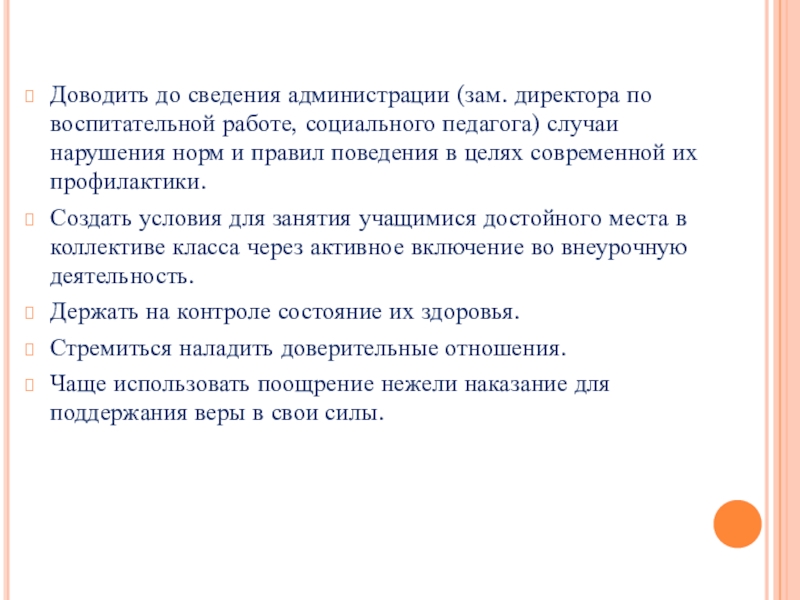 Доводить до сведения администрации (зам. директора по воспитательной работе, социального педагога) случаи нарушения норм и правил поведения в целях современной их профилактики.

Создать условия для занятия учащимися достойного места в коллективе класса через активное включение во внеурочную деятельность.

Держать на контроле состояние их здоровья.

Стремиться наладить доверительные отношения.

Чаще использовать поощрение нежели наказание для поддержания веры в свои силы.